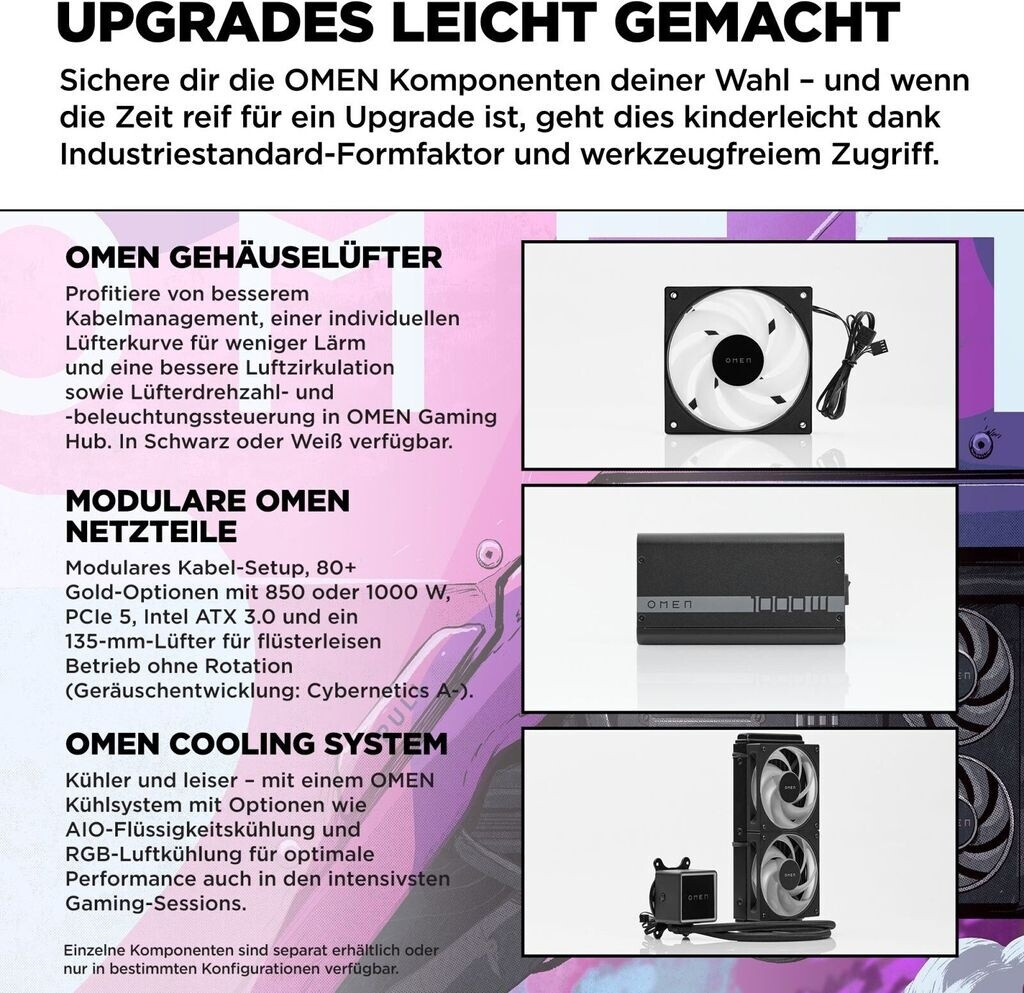 UPGRADES LEICHT GEMACHT

Sichere dir die OMEN Komponenten deiner Wahl – und wenn die Zeit reif für ein Upgrade ist, geht dies kinderleicht dank Industriestandard-Formfaktor und werkzeugfreiem Zugriff.

OMEN GEHÄUSELÜFTER

Profitiere von besserem Kabelmanagement, einer individuellen Lüfterkurve für weniger Lärm und eine bessere Luftzirkulation sowie Lüfterdrehzahl- und -beleuchtungssteuerung in OMEN Gaming Hub. In Schwarz oder Weiß verfügbar.

OMEN

MODULARE OMEN NETZTEILE

Modulares Kabel-Setup, 80+ Gold-Optionen mit 850 oder 1000 W, PCIe 5, Intel ATX 3.0 und ein 135-mm-Lüfter für flüsterleisen Betrieb ohne Rotation (Geräuschentwicklung: Cybernetics A-).

OMEN 1000W

OMEN COOLING SYSTEM

Kühler und leiser – mit einem OMEN Kühlsystem mit Optionen wie AIO-Flüssigkeitskühlung und RGB-Luftkühlung für optimale Performance auch in den intensivsten Gaming-Sessions.

OMEN

OMEN

OMEN

Einzelne Komponenten sind separat erhältlich oder nur in bestimmten Konfigurationen verfügbar.